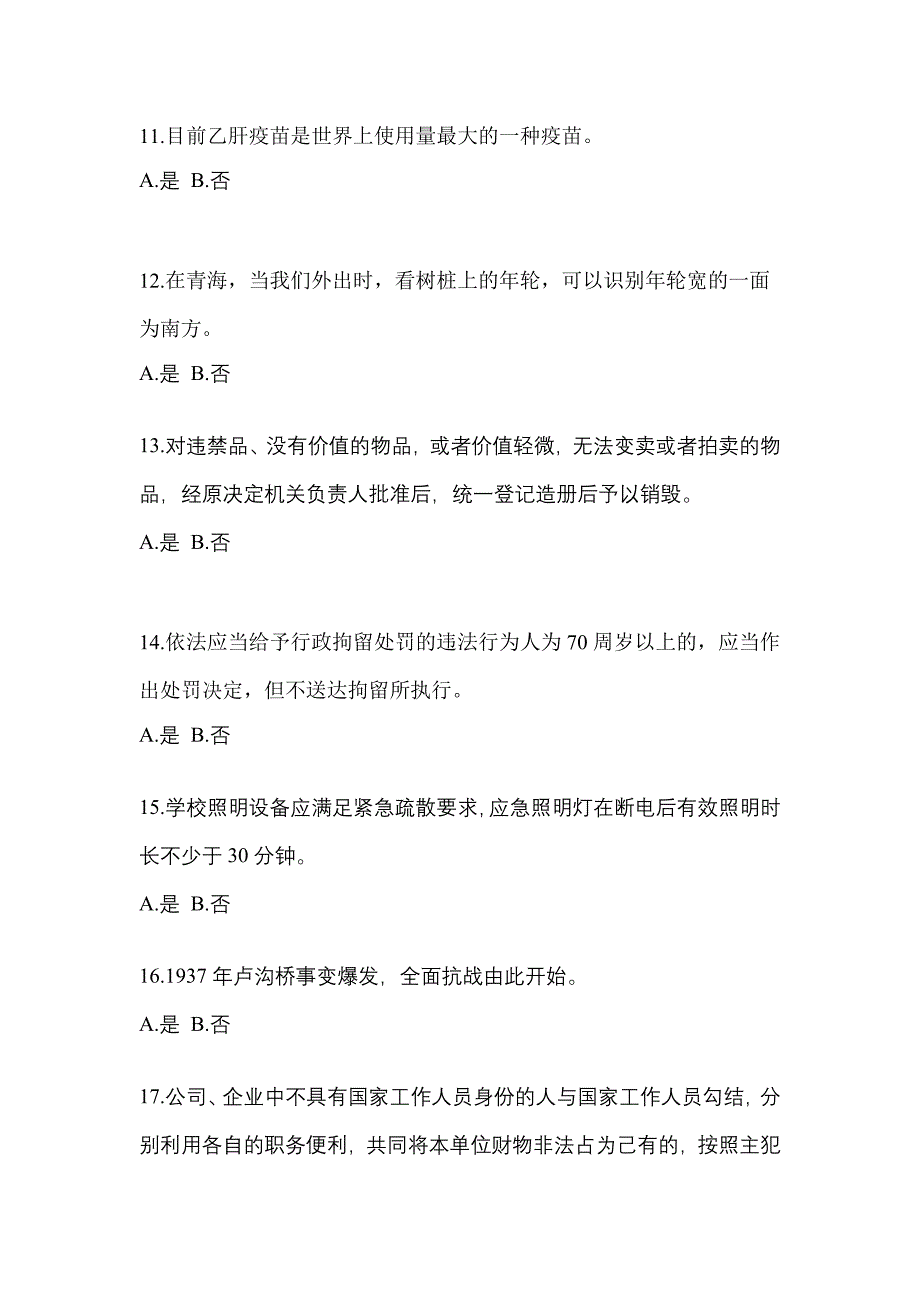 11.目前乙肝疫苗是世界上使用量最大的一种疫苗。

A.是 B.否

12.在青海，当我们外出时，看树桩上的年轮，可以识别年轮宽的一面为南方。

A.是 B.否

13.对违禁品、没有价值的物品，或者价值轻微，无法变卖或者拍卖的物品，经原决定机关负责人批准后，统一登记造册后予以销毁。

A.是 B.否

14.依法应当给予行政拘留处罚的违法行为人为 70 周岁以上的，应当作出处罚决定，但不送达拘留所执行。

A.是 B.否

15.学校照明设备应满足紧急疏散要求,应急照明灯在断电后有效照明时长不少于 30 分钟。

A.是 B.否

16.1937 年卢沟桥事变爆发，全面抗战由此开始。

A.是 B.否

17.公司、企业中不具有国家工作人员身份的人与国家工作人员勾结，分别利用各自的职务便利，共同将本单位财物非法占为己有的，按照主犯